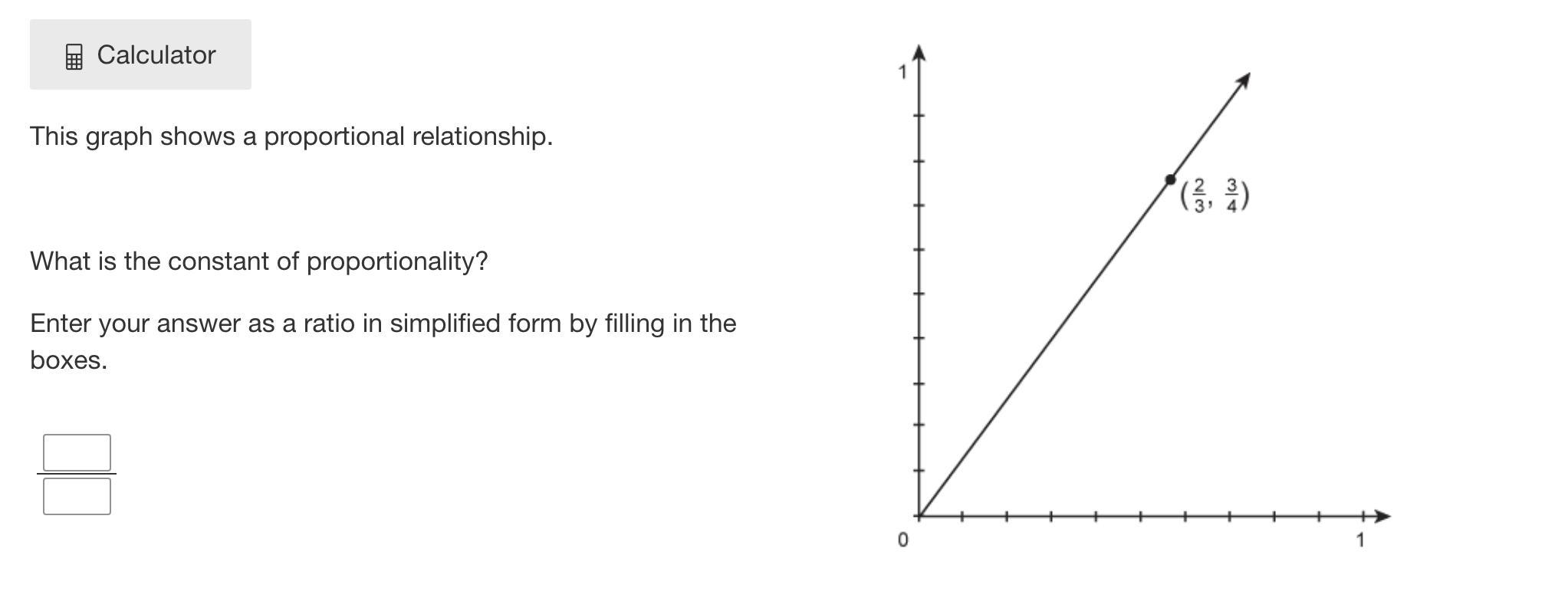 Calculator

This graph shows a proportional relationship.

What is the constant of proportionality?

Enter your answer as a ratio in simplified form by filling in the boxes.

1

$(\frac{2}{3}, \frac{3}{4})$

0

1